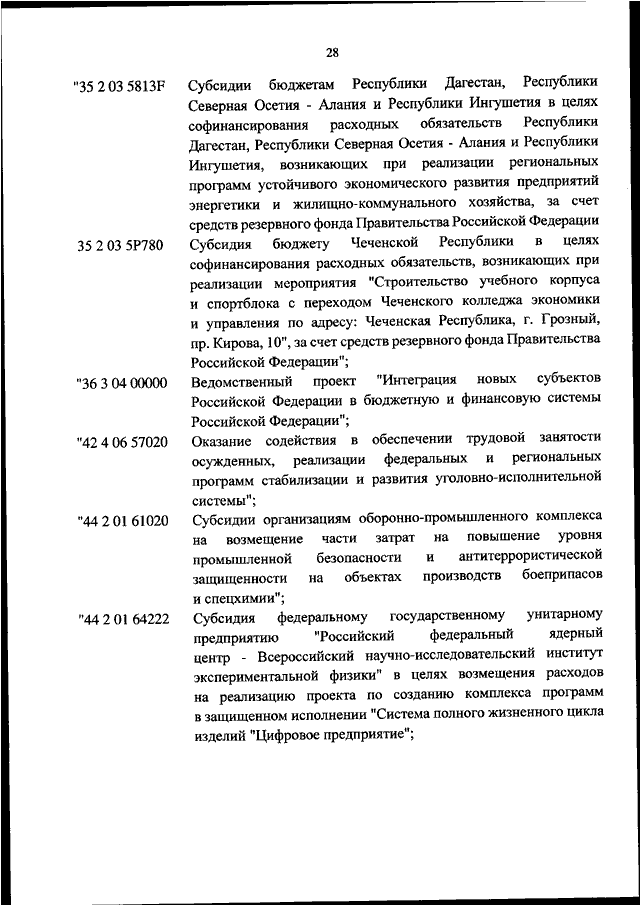 28

"35 2 03 5813F Субсидии бюджетам Республики Дагестан, Республики Северная Осетия - Алания и Республики Ингушетия в целях софинансирования расходных обязательств Республики Дагестан, Республики Северная Осетия - Алания и Республики Ингушетия, возникающих при реализации региональных программ устойчивого экономического развития предприятий энергетики и жилищно-коммунального хозяйства, за счет средств резервного фонда Правительства Российской Федерации

35 2 03 5Р780 Субсидия бюджету Чеченской Республики в целях софинансирования расходных обязательств, возникающих при реализации мероприятия "Строительство учебного корпуса и спортблока с переходом Чеченского колледжа экономики и управления по адресу: Чеченская Республика, г. Грозный, пр. Кирова, 10", за счет средств резервного фонда Правительства Российской Федерации";

"36 3 04 00000 Ведомственный проект "Интеграция новых субъектов Российской Федерации в бюджетную и финансовую системы Российской Федерации";

"42 4 06 57020 Оказание содействия в обеспечении трудовой занятости осужденных, реализации федеральных и региональных программ стабилизации и развития уголовно-исполнительной системы";

"44 2 01 61020 Субсидии организациям оборонно-промышленного комплекса на возмещение части затрат на повышение уровня промышленной безопасности и антитеррористической защищенности на объектах производств боеприпасов и спецхимии";

"44 2 01 64222 Субсидия федеральному государственному унитарному предприятию "Российский федеральный ядерный центр - Всероссийский научно-исследовательский институт экспериментальной физики" в целях возмещения расходов на реализацию проекта по созданию комплекса программ в защищенном исполнении "Система полного жизненного цикла изделий "Цифровое предприятие";